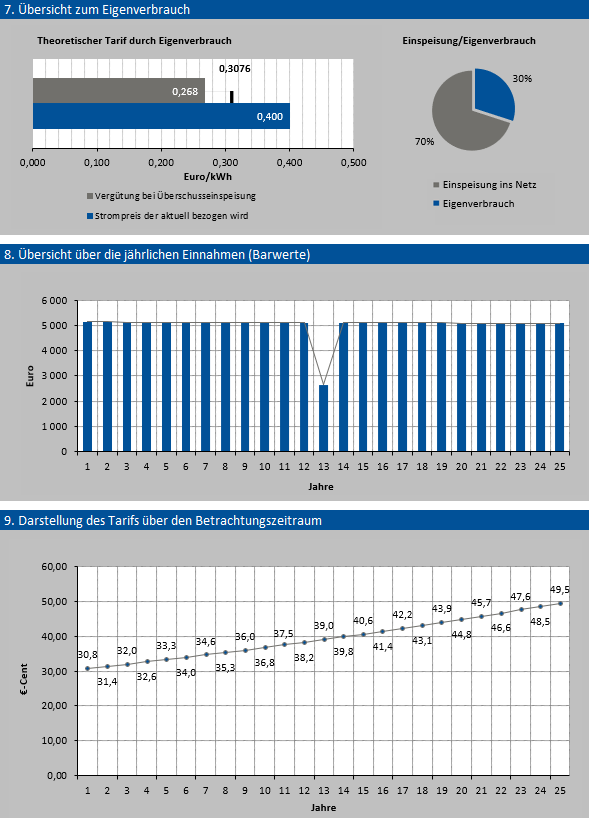 7. Übersicht zum Eigenverbrauch

Theoretischer Tarif durch Eigenverbrauch

0,3076

0,268

0,400

0,000 0,100 0,200 0,300 0,400 0,500

Euro/kWh

Vergütung bei Überschusseinspeisung

Strompreis der aktuell bezogen wird

Einspeisung/Eigenverbrauch

30%

70%

Einspeisung ins Netz

Eigenverbrauch

8. Übersicht über die jährlichen Einnahmen (Barwerte)

6 000
5 000
4 000
3 000
2 000
1 000
0

Euro

1 2 3 4 5 6 7 8 9 10 11 12 13 14 15 16 17 18 19 20 21 22 23 24 25

Jahre

9. Darstellung des Tarifs über den Betrachtungszeitraum

60,00
50,00
40,00
30,00
20,00
10,00
0,00

€-Cent

30,8 31,4 32,0 32,6 33,3 34,0 34,6 35,3 36,0 36,8 37,5 38,2 39,0 39,8 40,6 41,4 42,2 43,1 43,9 44,8 45,7 46,6 47,6 48,5 49,5

1 2 3 4 5 6 7 8 9 10 11 12 13 14 15 16 17 18 19 20 21 22 23 24 25

Jahre